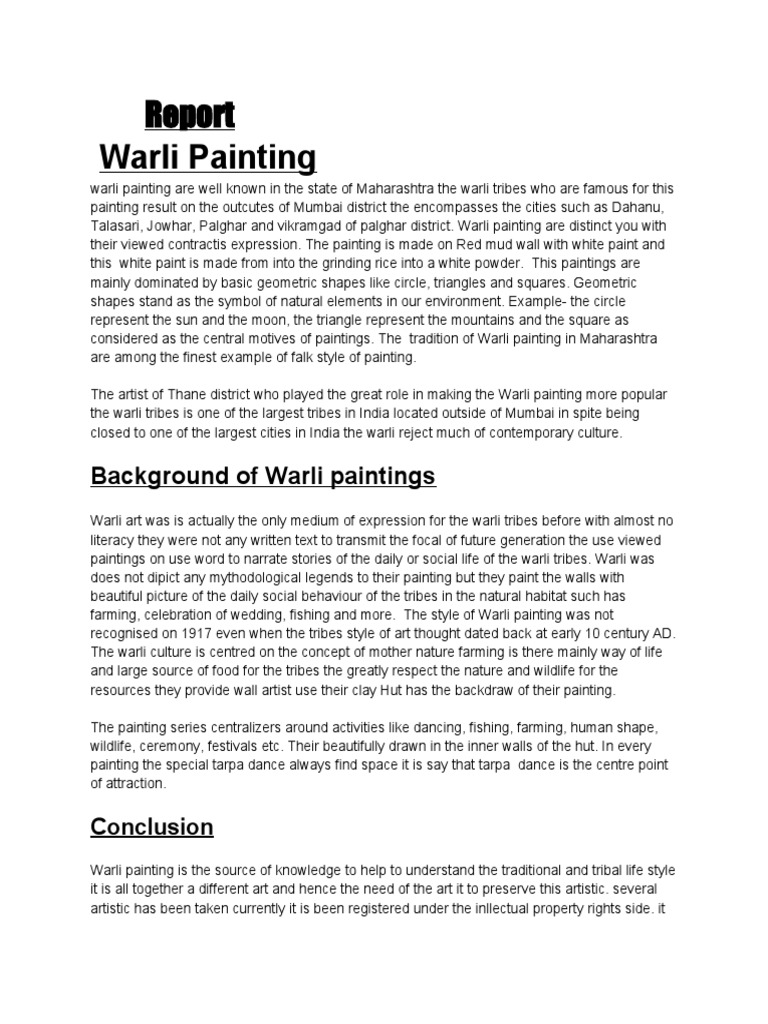 Report

Warli Painting

warli painting are well known in the state of Maharashtra the warli tribes who are famous for this painting result on the outcutes of Mumbai district the encompasses the cities such as Dahanu, Talasari, Jowhar, Palghar and vikramgad of palghar district. Warli painting are distinct you with their viewed contractis expression. The painting is made on Red mud wall with white paint and this white paint is made from into the grinding rice into a white powder. This paintings are mainly dominated by basic geometric shapes like circle, triangles and squares. Geometric shapes stand as the symbol of natural elements in our environment. Example- the circle represent the sun and the moon, the triangle represent the mountains and the square as considered as the central motives of paintings. The tradition of Warli painting in Maharashtra are among the finest example of falk style of painting.

The artist of Thane district who played the great role in making the Warli painting more popular the warli tribes is one of the largest tribes in India located outside of Mumbai in spite being closed to one of the largest cities in India the warli reject much of contemporary culture.

Background of Warli paintings

Warli art was is actually the only medium of expression for the warli tribes before with almost no literacy they were not any written text to transmit the focal of future generation the use viewed paintings on use word to narrate stories of the daily or social life of the warli tribes. Warli was does not dipict any mythodological legends to their painting but they paint the walls with beautiful picture of the daily social behaviour of the tribes in the natural habitat such has farming, celebration of wedding, fishing and more. The style of Warli painting was not recognised on 1917 even when the tribes style of art thought dated back at early 10 century AD. The warli culture is centred on the concept of mother nature farming is there mainly way of life and large source of food for the tribes the greatly respect the nature and wildlife for the resources they provide wall artist use their clay Hut has the backdraw of their painting.

The painting series centralizers around activities like dancing, fishing, farming, human shape, wildlife, ceremony, festivals etc. Their beautifully drawn in the inner walls of the hut. In every painting the special tarpa dance always find space it is say that tarpa dance is the centre point of attraction.

Conclusion

Warli painting is the source of knowledge to help to understand the traditional and tribal life style it is all together a different art and hence the need of the art it to preserve this artistic. several artistic has been taken currently it is been registered under the inllectual property rights side. it